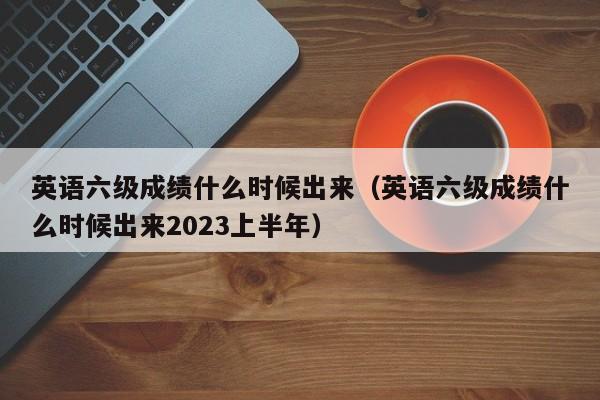 英语六级成绩什么时候出来（英语六级成绩什么时候出来2023上半年）